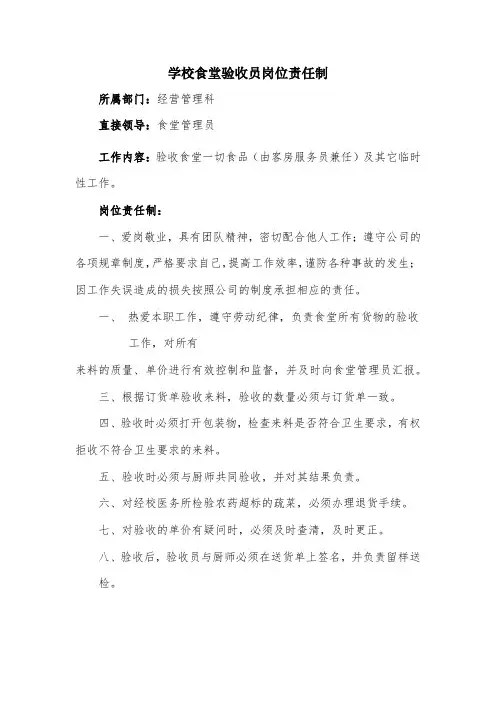 学校食堂验收员岗位责任制

所属部门：经营管理科

直接领导：食堂管理员

工作内容：验收食堂一切食品（由客房服务员兼任）及其它临时性工作。

岗位责任制：

一、爱岗敬业，具有团队精神，密切配合他人工作；遵守公司的各项规章制度，严格要求自己，提高工作效率，谨防各种事故的发生；因工作失误造成的损失按照公司的制度承担相应的责任。

一、 热爱本职工作，遵守劳动纪律，负责食堂所有货物的验收工作，对所有

来料的质量、单价进行有效控制和监督，并及时向食堂管理员汇报。

三、根据订货单验收来料，验收的数量必须与订货单一致。

四、验收时必须打开包装物，检查来料是否符合卫生要求，有权拒收不符合卫生要求的来料。

五、验收时必须与厨师共同验收，并对其结果负责。

六、对经校医务所检验农药超标的蔬菜，必须办理退货手续。

七、对验收的单价有疑问时，必须及时查清，及时更正。

八、验收后，验收员与厨师必须在送货单上签名，并负责留样送检。